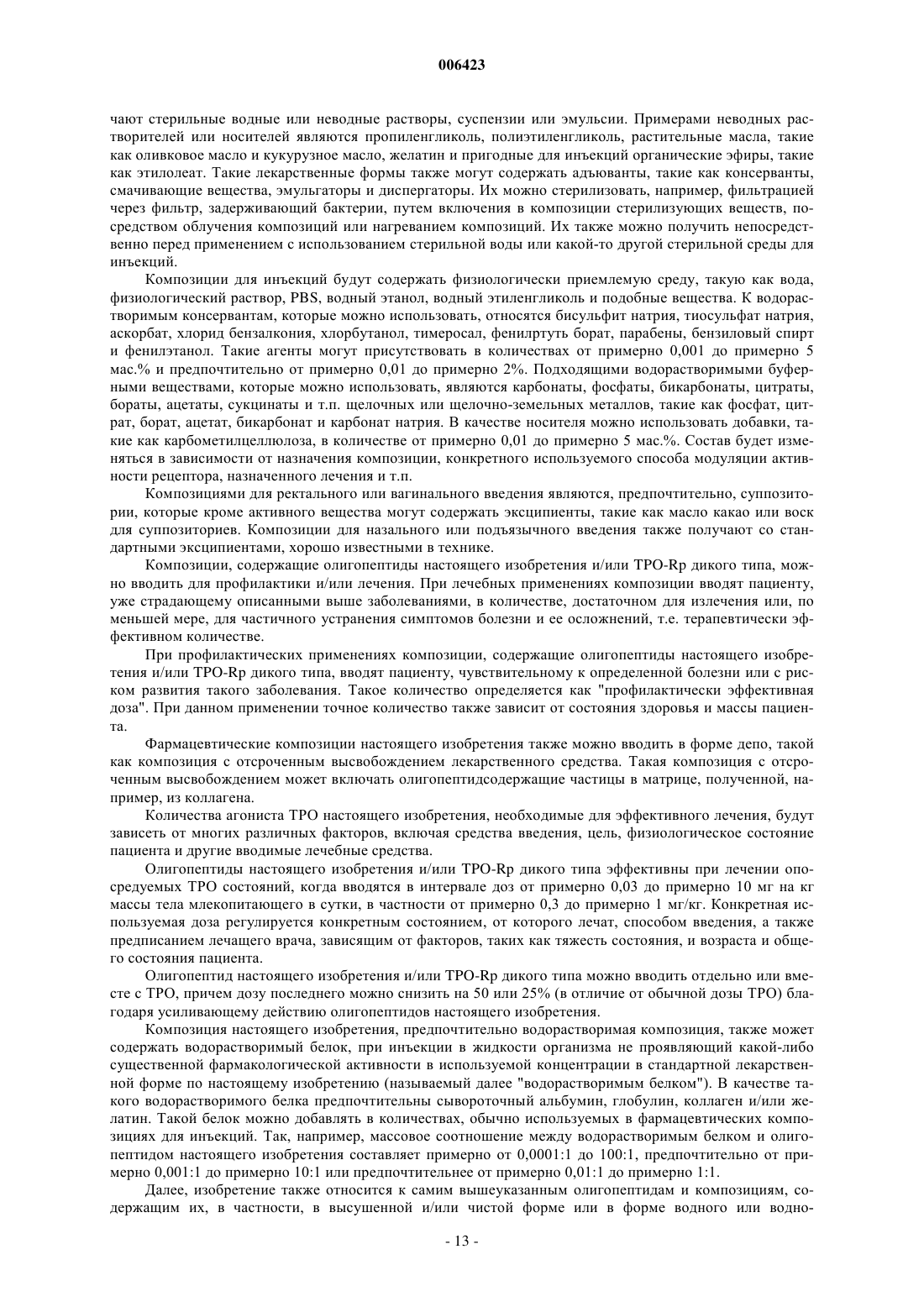 006423

чают стерильные водные или неводные растворы, суспензии или эмульсии. Примерами неводных растворителей или носителей являются пропиленгликоль, полиэтиленгликоль, растительные масла, такие как оливковое масло и кукурузное масло, желатин и пригодные для инъекций органические эфиры, такие как этилолеат. Такие лекарственные формы также могут содержать адъюванты, такие как консерванты, смачивающие вещества, эмульгаторы и диспергаторы. Их можно стерилизовать, например, фильтрацией через фильтр, задерживающий бактерии, путем включения в композиции стерилизующих веществ, посредством облучения композиций или нагреванием композиций. Их также можно получить непосредственно перед применением с использованием стерильной воды или какой-то другой стерильной среды для инъекций.

Композиции для инъекций будут содержать физиологически приемлемую среду, такую как вода, физиологический раствор, PBS, водный этанол, водный этиленгликоль и подобные вещества. К водорастворимым консервантам, которые можно использовать, относятся бисульфит натрия, тиосульфат натрия, аскорбат, хлорид бензалкония, хлорбутанол, тимеросал, фенилртуть борат, парабены, бензиловый спирт и фенилэтанол. Такие агенты могут присутствовать в количествах от примерно 0,001 до примерно 5 мас.% и предпочтительно от примерно 0,01 до примерно 2%. Подходящими водорастворимыми буферными веществами, которые можно использовать, являются карбонаты, фосфаты, бикарбонаты, цитраты, бораты, ацетаты, сукцинаты и т.п. щелочных или щелочно-земельных металлов, такие как фосфат, цитрат, борат, ацетат, бикарбонат и карбонат натрия. В качестве носителя можно использовать добавки, такие как карбометилцеллюлоза, в количестве от примерно 0,01 до примерно 5 мас.%. Состав будет изменяться в зависимости от назначения композиции, конкретного используемого способа модуляции активности рецептора, назначенного лечения и т.п.

Композициями для ректального или вагинального введения являются, предпочтительно, суппозитории, которые кроме активного вещества могут содержать эксципиенты, такие как масло какао или воск для суппозиториев. Композиции для назального или подъязычного введения также получают со стандартными эксципиентами, хорошо известными в технике.

Композиции, содержащие олигопептиды настоящего изобретения и/или TPO-Rp дикого типа, можно вводить для профилактики и/или лечения. При лечебных применениях композиции вводят пациенту, уже страдающему описанными выше заболеваниями, в количестве, достаточном для излечения или, по меньшей мере, для частичного устранения симптомов болезни и ее осложнений, т.е. терапевтически эффективном количестве.

При профилактических применениях композиции, содержащие олигопептиды настоящего изобретения и/или TPO-Rp дикого типа, вводят пациенту, чувствительному к определенной болезни или с риском развития такого заболевания. Такое количество определяется как "профилактически эффективная доза". При данном применении точное количество также зависит от состояния здоровья и массы пациента.

Фармацевтические композиции настоящего изобретения также можно вводить в форме депо, такой как композиция с отсроченным высвобождением лекарственного средства. Такая композиция с отсроченным высвобождением может включать олигопептидсодержащие частицы в матрице, полученной, например, из коллагена.

Количества агониста TPO настоящего изобретения, необходимые для эффективного лечения, будут зависеть от многих различных факторов, включая средства введения, цель, физиологическое состояние пациента и другие вводимые лечебные средства.

Олигопептиды настоящего изобретения и/или TPO-Rp дикого типа эффективны при лечении опосредуемых TPO состояний, когда вводятся в интервале доз от примерно 0,03 до примерно 10 мг на кг массы тела млекопитающего в сутки, в частности от примерно 0,3 до примерно 1 мг/кг. Конкретная используемая доза регулируется конкретным состоянием, от которого лечат, способом введения, а также предписанием лечащего врача, зависящим от факторов, таких как тяжесть состояния, и возраста и общего состояния пациента.

Олигопептид настоящего изобретения и/или TPO-Rp дикого типа можно вводить отдельно или вместе с TPO, причем дозу последнего можно снизить на 50 или 25% (в отличие от обычной дозы TPO) благодаря усиливающему действию олигопептидов настоящего изобретения.

Композиция настоящего изобретения, предпочтительно водорастворимая композиция, также может содержать водорастворимый белок, при инъекции в жидкости организма не проявляющий какой-либо существенной фармакологической активности в используемой концентрации в стандартной лекарственной форме по настоящему изобретению (называемый далее "водорастворимым белком"). В качестве такого водорастворимого белка предпочтительны сывороточный альбумин, глобулин, коллаген и/или желатин. Такой белок можно добавлять в количествах, обычно используемых в фармацевтических композициях для инъекций. Так, например, массовое соотношение между водорастворимым белком и олигопептидом настоящего изобретения составляет примерно от 0,0001:1 до 100:1, предпочтительно от примерно 0,001:1 до примерно 10:1 или предпочтительнее от примерно 0,01:1 до примерно 1:1.

Далее, изобретение также относится к самим вышеуказанным олигопептидам и композициям, содержащим их, в частности, в высушенной и/или чистой форме или в форме водного или водно-

- 13 -